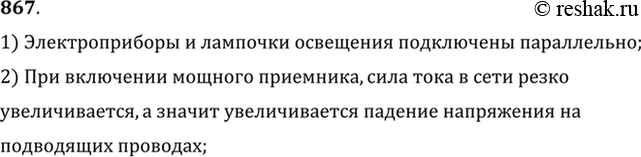 867.
© reshak.ru

1) Электроприборы и лампочки освещения подключены параллельно;

2) При включении мощного приемника, сила тока в сети резко увеличивается, а значит увеличивается падение напряжения на подводящих проводах;